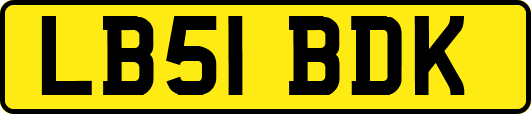 LB51 BDK